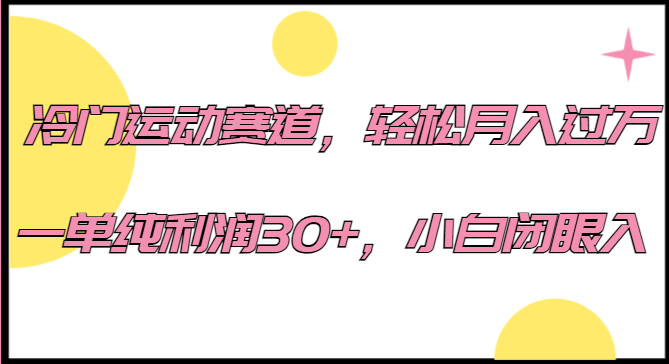 冷门运动赛道，轻松月入过万

一单纯利润30+，小白闭眼入